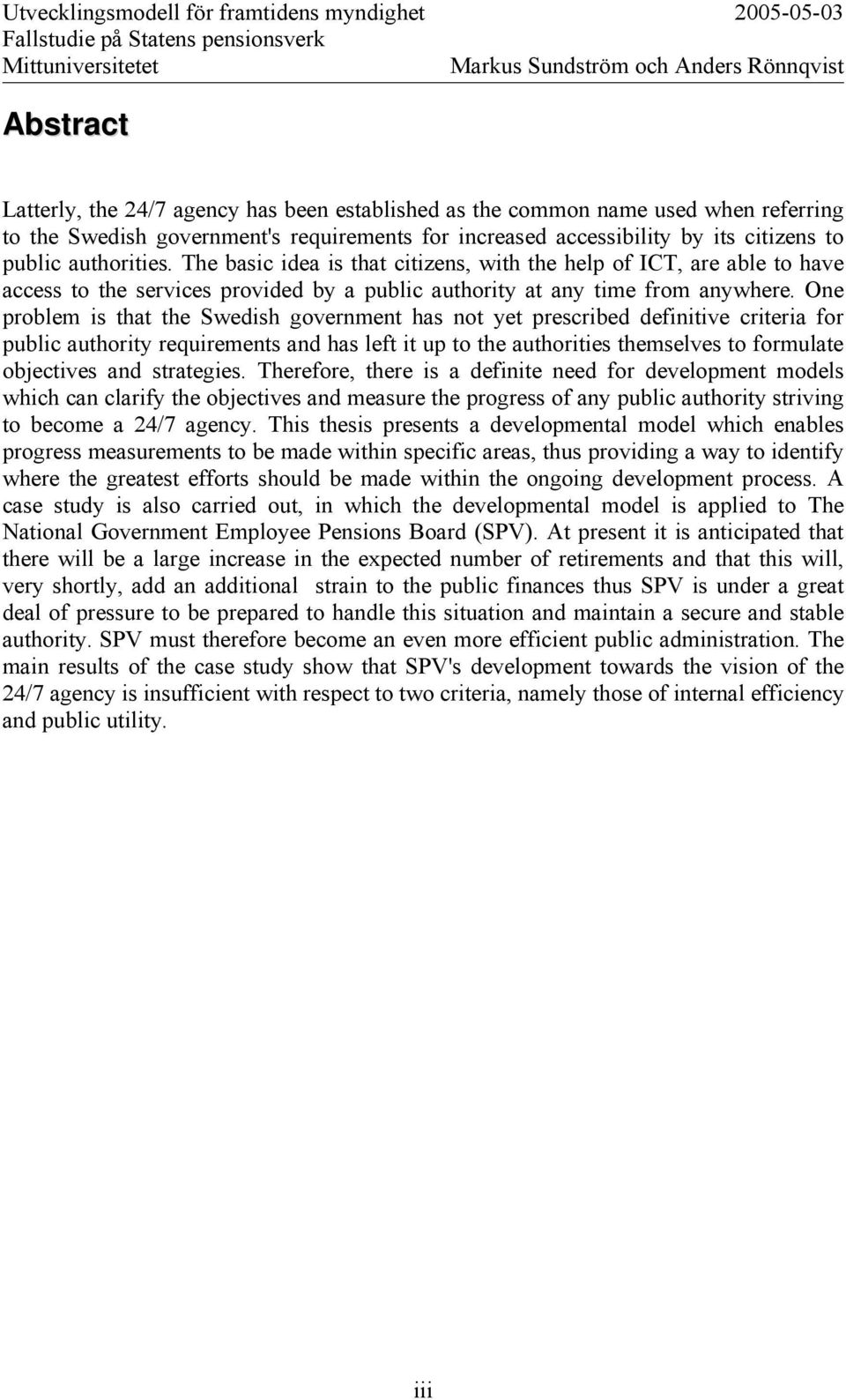 Utvecklingsmodell för framtidens myndighet 2005-05-03
Fallstudie på Statens pensionsverk
Mittuniversitetet Markus Sundström och Anders Rönnqvist

Abstract

Latterly, the 24/7 agency has been established as the common name used when referring to the Swedish government's requirements for increased accessibility by its citizens to public authorities. The basic idea is that citizens, with the help of ICT, are able to have access to the services provided by a public authority at any time from anywhere. One problem is that the Swedish government has not yet prescribed definitive criteria for public authority requirements and has left it up to the authorities themselves to formulate objectives and strategies. Therefore, there is a definite need for development models which can clarify the objectives and measure the progress of any public authority striving to become a 24/7 agency. This thesis presents a developmental model which enables progress measurements to be made within specific areas, thus providing a way to identify where the greatest efforts should be made within the ongoing development process. A case study is also carried out, in which the developmental model is applied to The National Government Employee Pensions Board (SPV). At present it is anticipated that there will be a large increase in the expected number of retirements and that this will, very shortly, add an additional strain to the public finances thus SPV is under a great deal of pressure to be prepared to handle this situation and maintain a secure and stable authority. SPV must therefore become an even more efficient public administration. The main results of the case study show that SPV's development towards the vision of the 24/7 agency is insufficient with respect to two criteria, namely those of internal efficiency and public utility.

iii